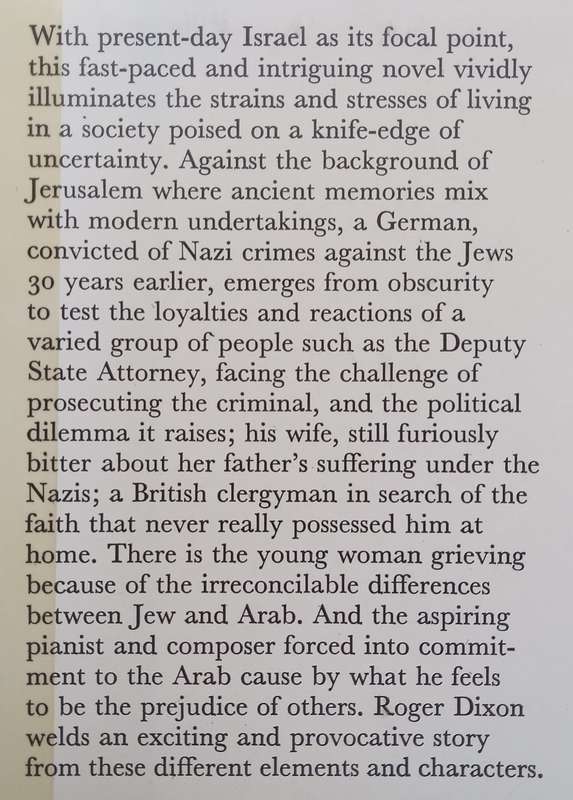 With present-day Israel as its focal point, this fast-paced and intriguing novel vividly illuminates the strains and stresses of living in a society poised on a knife-edge of uncertainty. Against the background of Jerusalem where ancient memories mix with modern undertakings, a German, convicted of Nazi crimes against the Jews 30 years earlier, emerges from obscurity to test the loyalties and reactions of a varied group of people such as the Deputy State Attorney, facing the challenge of prosecuting the criminal, and the political dilemma it raises; his wife, still furiously bitter about her father's suffering under the Nazis; a British clergyman in search of the faith that never really possessed him at home. There is the young woman grieving because of the irreconcilable differences between Jew and Arab. And the aspiring pianist and composer forced into commitment to the Arab cause by what he feels to be the prejudice of others. Roger Dixon welds an exciting and provocative story from these different elements and characters.